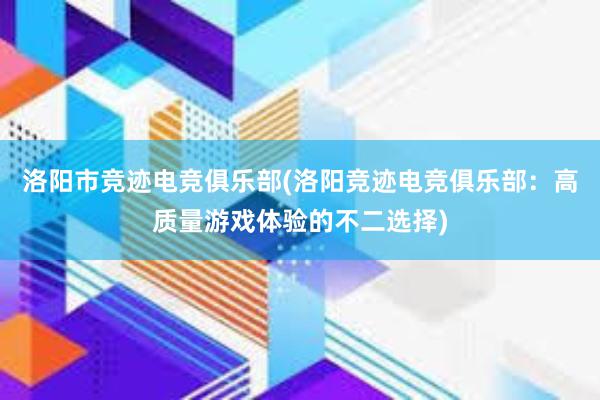 洛阳市竞迹电竞俱乐部(洛阳竞迹电竞俱乐部：高质量游戏体验的不二选择)